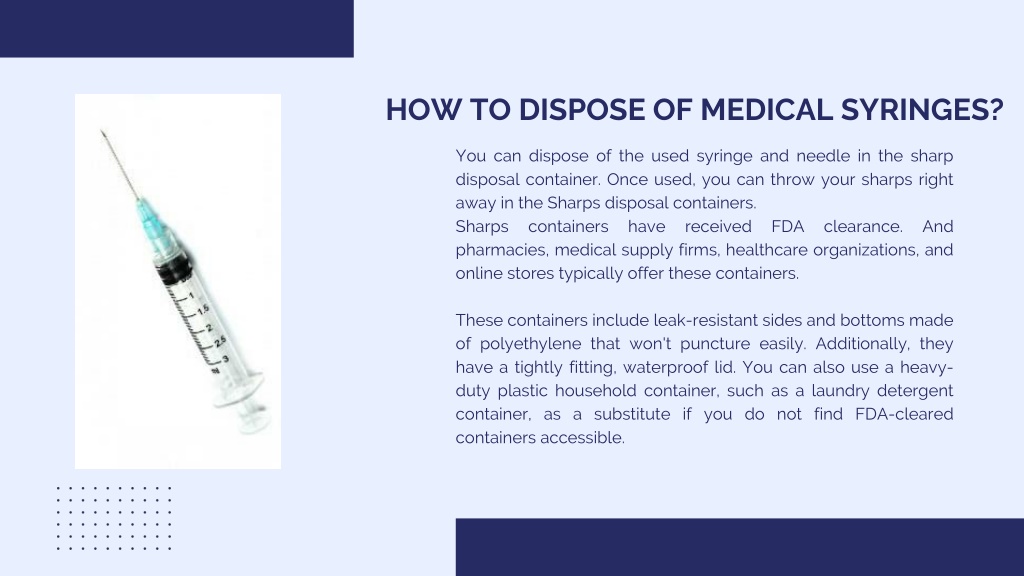 HOW TO DISPOSE OF MEDICAL SYRINGES?

You can dispose of the used syringe and needle in the sharp disposal container. Once used, you can throw your sharps right away in the Sharps disposal containers.
Sharps containers have received FDA clearance. And pharmacies, medical supply firms, healthcare organizations, and online stores typically offer these containers.

These containers include leak-resistant sides and bottoms made of polyethylene that won't puncture easily. Additionally, they have a tightly fitting, waterproof lid. You can also use a heavy-duty plastic household container, such as a laundry detergent container, as a substitute if you do not find FDA-cleared containers accessible.

1
1.5
2
2.5
3